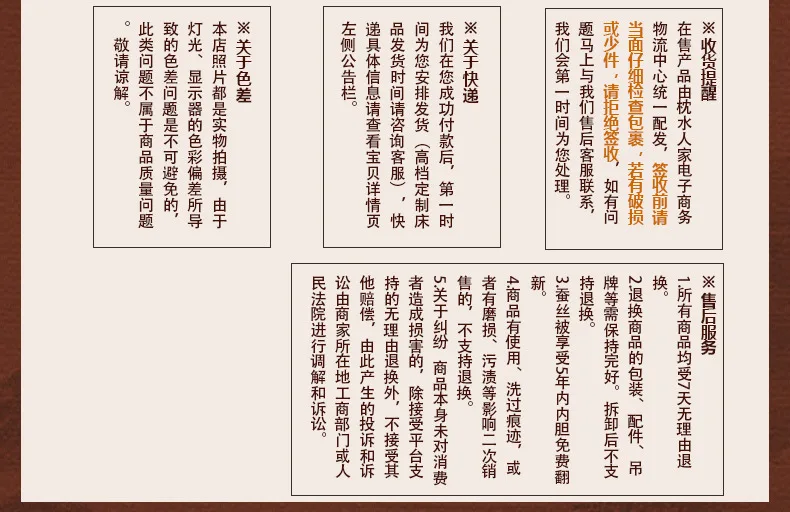 ※收货提醒

在售产品由枕水人家电子商务物流中心统一配发，签收前请当面仔细检查包裹，若有破损或少件，请拒绝签收，如有问题马上与我们售后客服联系，我们会第一时间为您处理。

※关于快递

我们在您成功付款后，第一时间为您安排发货（高档定制床品发货时间请咨询客服），快递具体信息请查看宝贝详情页左侧公告栏。

※关于色差

本店照片都是实物拍摄，由于灯光、显示器的色彩偏差所导致的色差问题是不可避免的，此类问题不属于商品质量问题。敬请谅解。

※售后服务

1.所有商品均受7天无理由退换。

2.退换商品的包装、配件、吊牌等需保持完好。拆卸后不支持退换。

3.蚕丝被享受5年内内胆免费翻新。

4.商品有使用、洗过痕迹，或者有磨损、污渍等影响二次销售的，不支持退换。

5.关于纠纷 商品本身未对消费者造成损害的，除接受平台支持的无理由退换外，不接受其他赔偿，由此产生的投诉和诉讼由商家所在地工商部门或人民法院进行调解和诉讼。